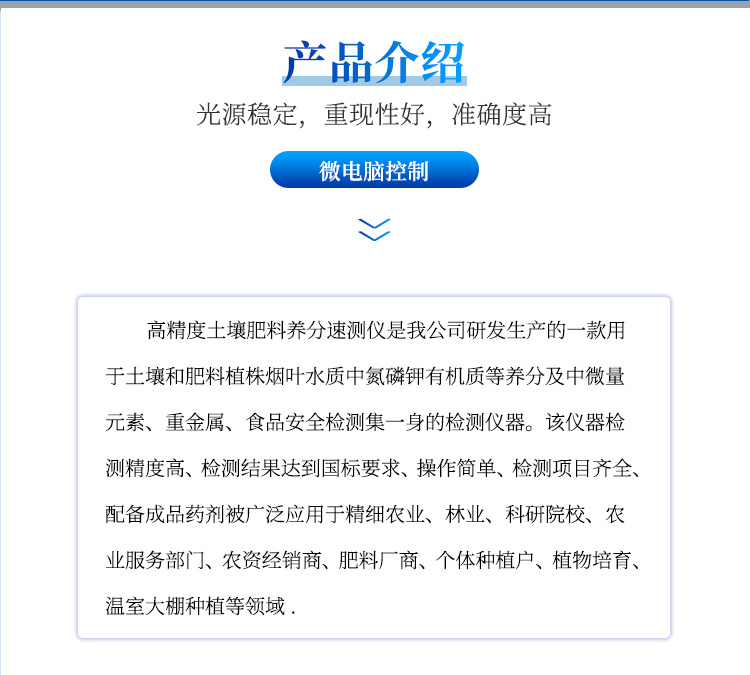 产品介绍

光源稳定，重现性好，准确度高

微电脑控制

高精度土壤肥料养分速测仪是我公司研发生产的一款用于土壤和肥料植株烟叶水质中氮磷钾有机质等养分及中微量元素、重金属、食品安全检测集一身的检测仪器。该仪器检测精度高、检测结果达到国标要求、操作简单、检测项目齐全、配备成品药剂被广泛应用于精细农业、林业、科研院校、农业服务部门、农资经销商、肥料厂商、个体种植户、植物培育、温室大棚种植等领域.